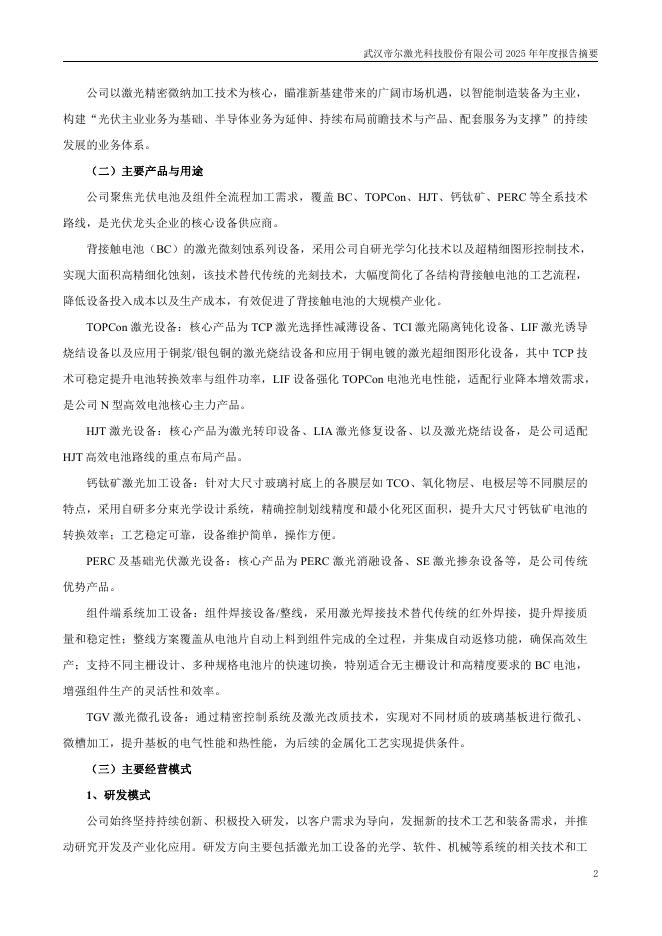 武汉帝尔激光科技股份有限公司 2025 年年度报告摘要

公司以激光精密微纳加工技术为核心，瞄准新基建带来的广阔市场机遇，以智能制造装备为主业，构建“光伏主业业务为基础、半导体业务为延伸、持续布局前瞻技术与产品、配套服务为支撑”的持续发展的业务体系。

（二）主要产品与用途

公司聚焦光伏电池及组件全流程加工需求，覆盖 BC、TOPCon、HJT、钙钛矿、PERC 等全系技术路线，是光伏龙头企业的核心设备供应商。

背接触电池（BC）的激光微刻蚀系列设备，采用公司自研光学匀化技术以及超精细图形控制技术，实现大面积高精细化蚀刻，该技术替代传统的光刻技术，大幅度简化了各结构背接触电池的工艺流程，降低设备投入成本以及生产成本，有效促进了背接触电池的大规模产业化。

TOPCon 激光设备：核心产品为 TCP 激光选择性减薄设备、TCI 激光隔离钝化设备、LIF 激光诱导烧结设备以及应用于铜浆/银包铜的激光烧结设备和应用于铜电镀的激光超细图形化设备，其中 TCP 技术可稳定提升电池转换效率与组件功率，LIF 设备强化 TOPCon 电池光电性能，适配行业降本增效需求，是公司 N 型高效电池核心主力产品。

HJT 激光设备：核心产品为激光转印设备、LIA 激光修复设备、以及激光烧结设备，是公司适配 HJT 高效电池路线的重点布局产品。

钙钛矿激光加工设备：针对大尺寸玻璃衬底上的各膜层如 TCO、氧化物层、电极层等不同膜层的特点，采用自研多分束光学设计系统，精确控制划线精度和最小化死区面积，提升大尺寸钙钛矿电池的转换效率；工艺稳定可靠，设备维护简单，操作方便。

PERC 及基础光伏激光设备：核心产品为 PERC 激光消融设备、SE 激光掺杂设备等，是公司传统优势产品。

组件端系统加工设备：组件焊接设备/整线，采用激光焊接技术替代传统的红外焊接，提升焊接质量和稳定性；整线方案覆盖从电池片自动上料到组件完成的全过程，并集成自动返修功能，确保高效生产；支持不同主栅设计、多种规格电池片的快速切换，特别适合无主栅设计和高精度要求的 BC 电池，增强组件生产的灵活性和效率。

TGV 激光微孔设备：通过精密控制系统及激光改质技术，实现对不同材质的玻璃基板进行微孔、微槽加工，提升基板的电气性能和热性能，为后续的金属化工艺实现提供条件。

（三）主要经营模式

1、研发模式

公司始终坚持持续创新、积极投入研发，以客户需求为导向，发掘新的技术工艺和装备需求，并推动研究开发及产业化应用。研发方向主要包括激光加工设备的光学、软件、机械等系统的相关技术和工

2